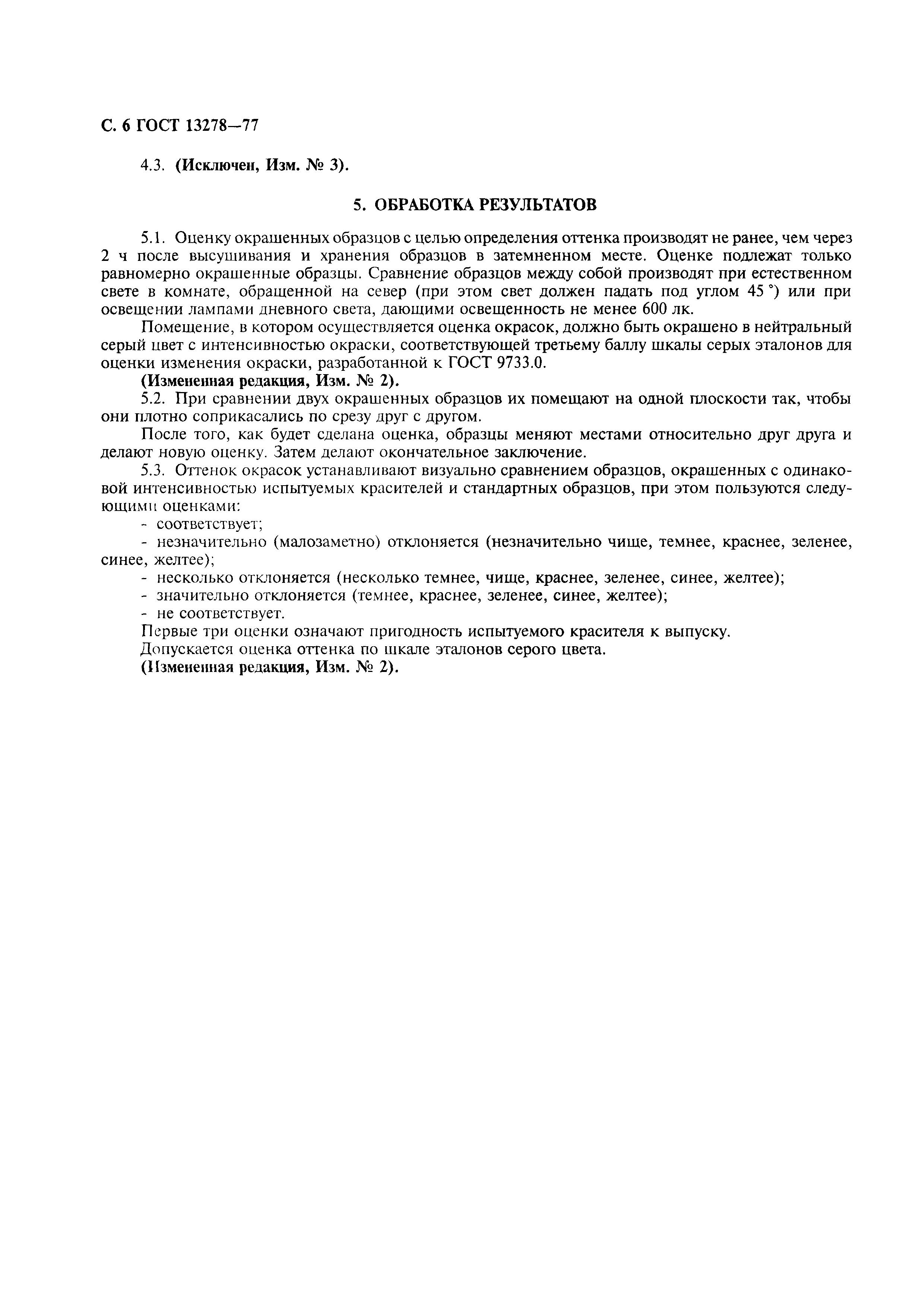 С. 6 ГОСТ 13278—77

4.3. (Исключен, Изм. № 3).

5. ОБРАБОТКА РЕЗУЛЬТАТОВ

5.1. Оценку окрашенных образцов с целью определения оттенка производят не ранее, чем через 2 ч после высушивания и хранения образцов в затемненном месте. Оценке подлежат только равномерно окрашенные образцы. Сравнение образцов между собой производят при естественном свете в комнате, обращенной на север (при этом свет должен падать под углом 45 °) или при освещении лампами дневного света, дающими освещенность не менее 600 лк.

Помещение, в котором осуществляется оценка окрасок, должно быть окрашено в нейтральный серый цвет с интенсивностью окраски, соответствующей третьему баллу шкалы серых эталонов для оценки изменения окраски, разработанной к ГОСТ 9733.0.

(Измененная редакция, Изм. № 2).

5.2. При сравнении двух окрашенных образцов их помещают на одной плоскости так, чтобы они плотно соприкасались по срезу друг с другом.

После того, как будет сделана оценка, образцы меняют местами относительно друг друга и делают новую оценку. Затем делают окончательное заключение.

5.3. Оттенок окрасок устанавливают визуально сравнением образцов, окрашенных с одинаковой интенсивностью испытуемых красителей и стандартных образцов, при этом пользуются следующими оценками:

- соответствует;

- незначительно (малозаметно) отклоняется (незначительно чище, темнее, краснее, зеленее, синее, желтее);

- несколько отклоняется (несколько темнее, чище, краснее, зеленее, синее, желтее);

- значительно отклоняется (темнее, краснее, зеленее, синее, желтее);

- не соответствует.

Первые три оценки означают пригодность испытуемого красителя к выпуску.

Допускается оценка оттенка по шкале эталонов серого цвета.

(Измененная редакция, Изм. № 2).